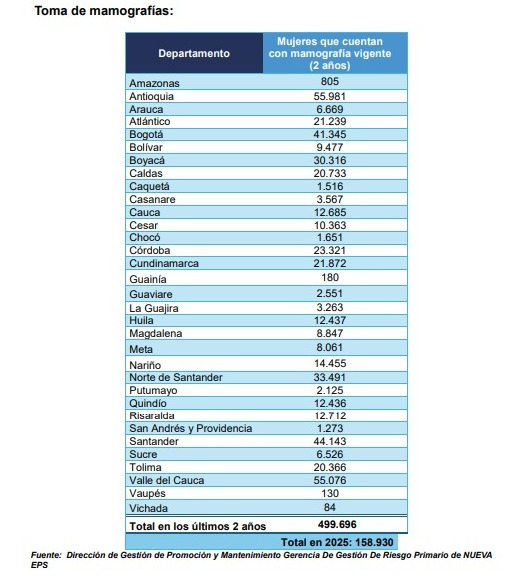 Toma de mamografías:

| Departamento | Mujeres que cuentan con mamografía vigente (2 años) |
|---|---|
| Amazonas | 805 |
| Antioquia | 55.981 |
| Arauca | 6.669 |
| Atlántico | 21.239 |
| Bogotá | 41.345 |
| Bolívar | 9.477 |
| Boyacá | 30.316 |
| Caldas | 20.733 |
| Caquetá | 1.516 |
| Casanare | 3.567 |
| Cauca | 12.685 |
| Cesar | 10.363 |
| Chocó | 1.651 |
| Córdoba | 23.321 |
| Cundinamarca | 21.872 |
| Guainía | 180 |
| Guaviare | 2.551 |
| La Guajira | 3.263 |
| Huila | 12.437 |
| Magdalena | 8.847 |
| Meta | 8.061 |
| Nariño | 14.455 |
| Norte de Santander | 33.491 |
| Putumayo | 2.125 |
| Quindío | 12.436 |
| Risaralda | 12.712 |
| San Andrés y Providencia | 1.273 |
| Santander | 44.143 |
| Sucre | 6.526 |
| Tolima | 20.366 |
| Valle del Cauca | 55.076 |
| Vaupés | 130 |
| Vichada | 84 |
| Total en los últimos 2 años | 499.696 |
| | Total en 2025: 158.930 |

Fuente: Dirección de Gestión de Promoción y Mantenimiento Gerencia De Gestión De Riesgo Primario de NUEVA EPS